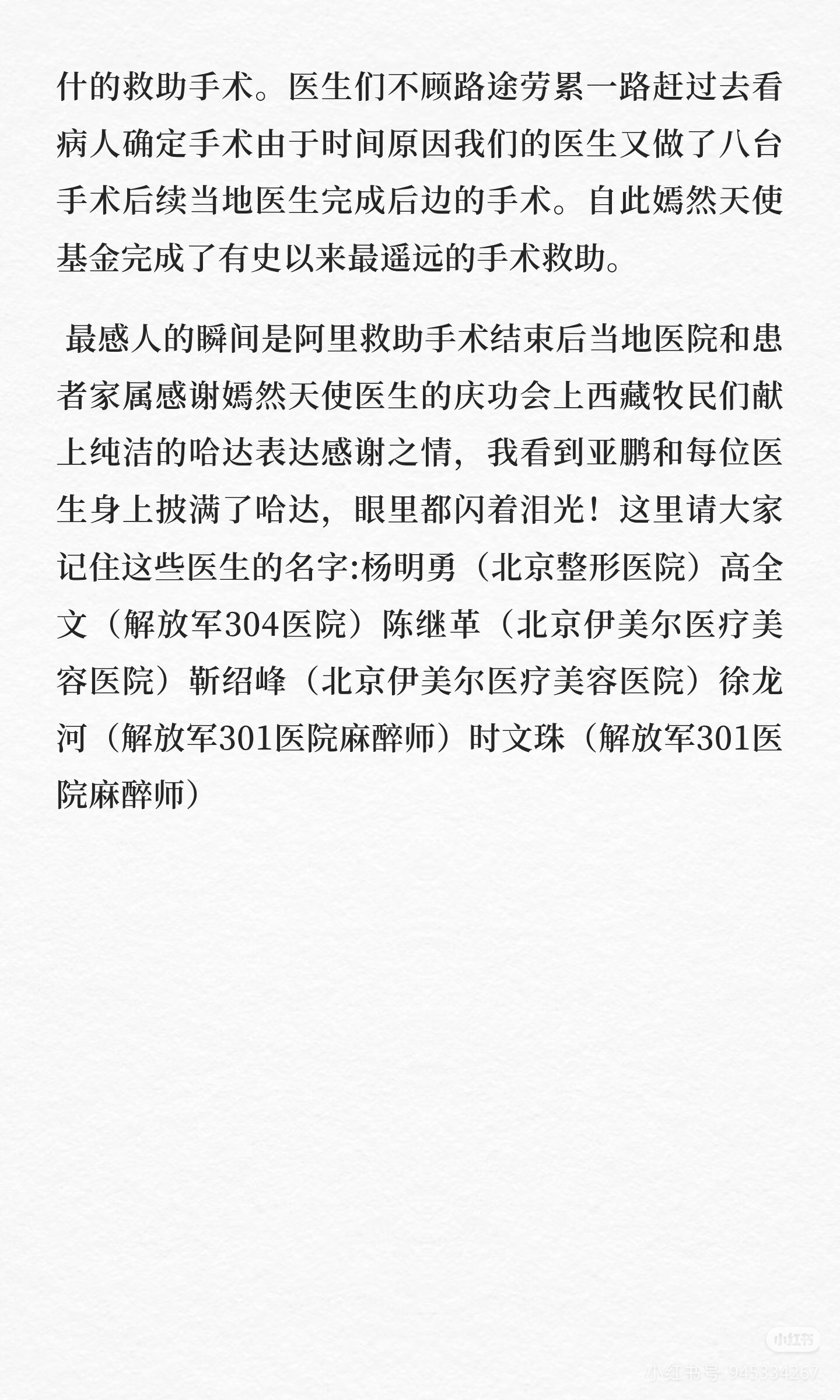 什的救助手术。医生们不顾路途劳累一路赶过去看病人确定手术由于时间原因我们的医生又做了八台手术后续当地医生完成后边的手术。自此嫣然天使基金完成了有史以来最遥远的手术救助。

最感人的瞬间是阿里救助手术结束后当地医院和患者家属感谢嫣然天使医生的庆功会上西藏牧民们献上纯洁的哈达表达感谢之情，我看到亚鹏和每位医生身上披满了哈达，眼里都闪着泪光！这里请大家记住这些医生的名字:杨明勇（北京整形医院）高全文（解放军304医院）陈继革（北京伊美尔医疗美容医院）靳绍峰（北京伊美尔医疗美容医院）徐龙河（解放军301医院麻醉师）时文珠（解放军301医院麻醉师）

小红书
小红书号：945334267